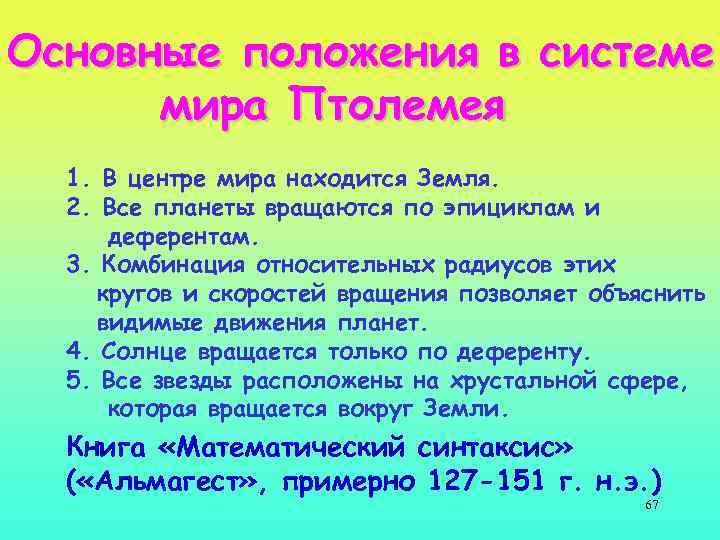 Основные положения в системе мира Птолемея

1. В центре мира находится Земля.
2. Все планеты вращаются по эпициклам и деферентам.
3. Комбинация относительных радиусов этих кругов и скоростей вращения позволяет объяснить видимые движения планет.
4. Солнце вращается только по деференту.
5. Все звезды расположены на хрустальной сфере, которая вращается вокруг Земли.

Книга «Математический синтаксис» («Альмагест», примерно 127-151 г. н.э.)

67